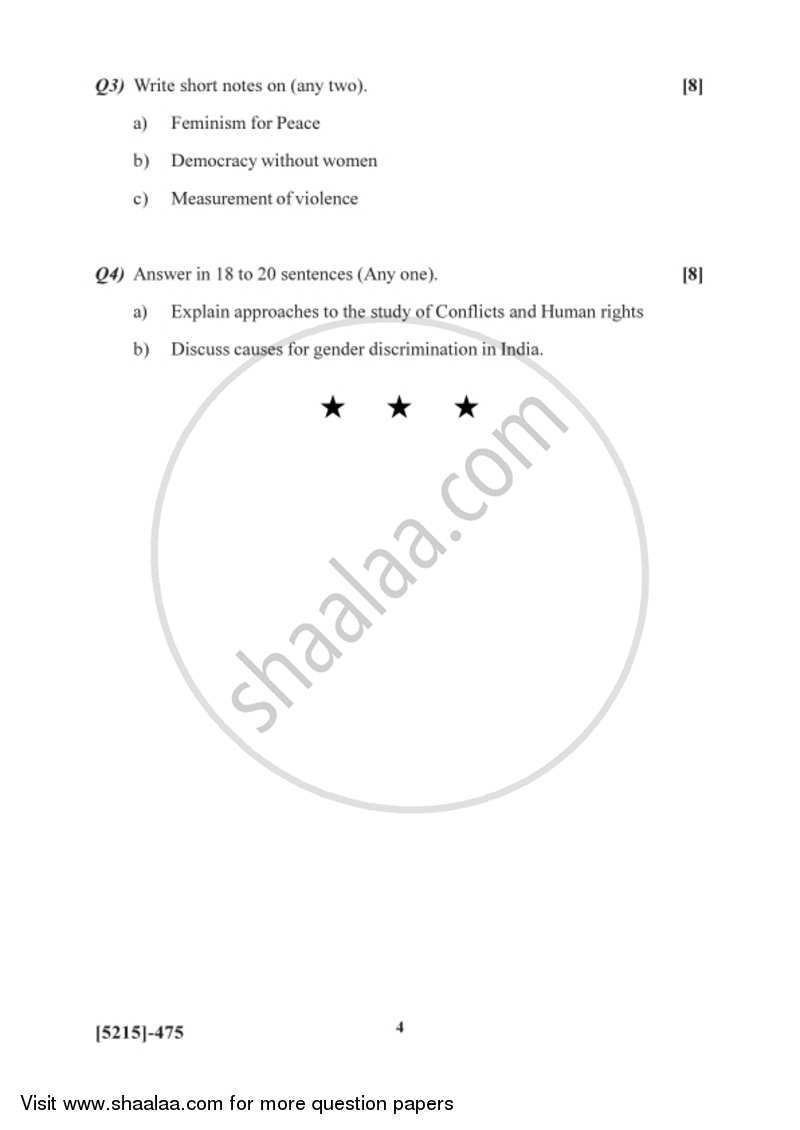 Q3) Write short notes on (any two). [8]

a) Feminism for Peace

b) Democracy without women

c) Measurement of violence

Q4) Answer in 18 to 20 sentences (Any one). [8]

a) Explain approaches to the study of Conflicts and Human rights

b) Discuss causes for gender discrimination in India.

★ ★ ★

shaalaa.com

[5215]-475 4

Visit www.shaalaa.com for more question papers